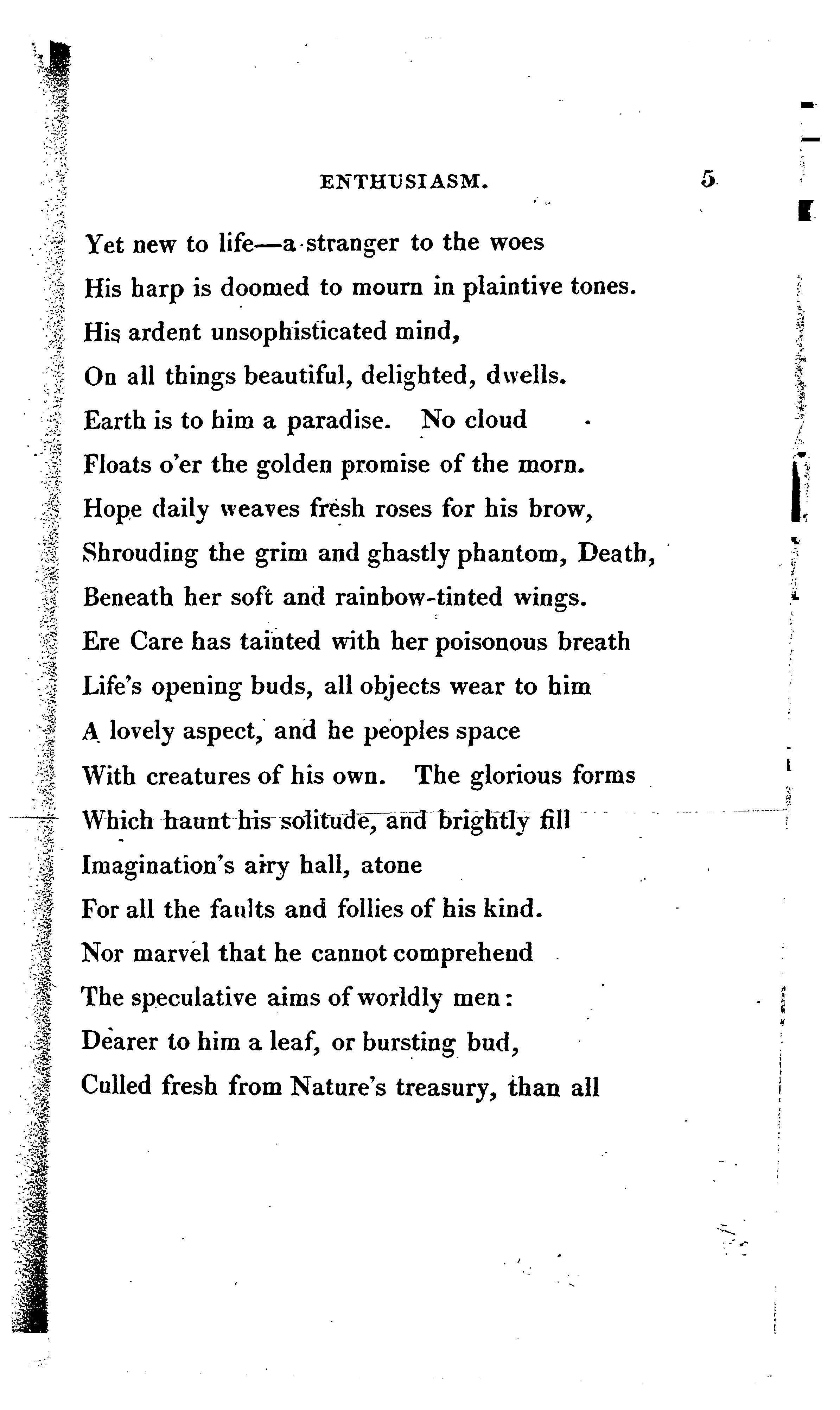 ENTHUSIASM. 5

Yet new to life—a stranger to the woes
His harp is doomed to mourn in plaintive tones.
His ardent unsophisticated mind,
On all things beautiful, delighted, dwells.
Earth is to him a paradise. No cloud
Floats o'er the golden promise of the morn.
Hope daily weaves fresh roses for his brow,
Shrouding the grim and ghastly phantom, Death,
Beneath her soft and rainbow-tinted wings.
Ere Care has tainted with her poisonous breath
Life's opening buds, all objects wear to him
A lovely aspect, and he peoples space
With creatures of his own. The glorious forms
Which haunt his solitude, and brightly fill
Imagination's airy hall, atone
For all the faults and follies of his kind.
Nor marvel that he cannot comprehend
The speculative aims of worldly men:
Dearer to him a leaf, or bursting bud,
Culled fresh from Nature's treasury, than all